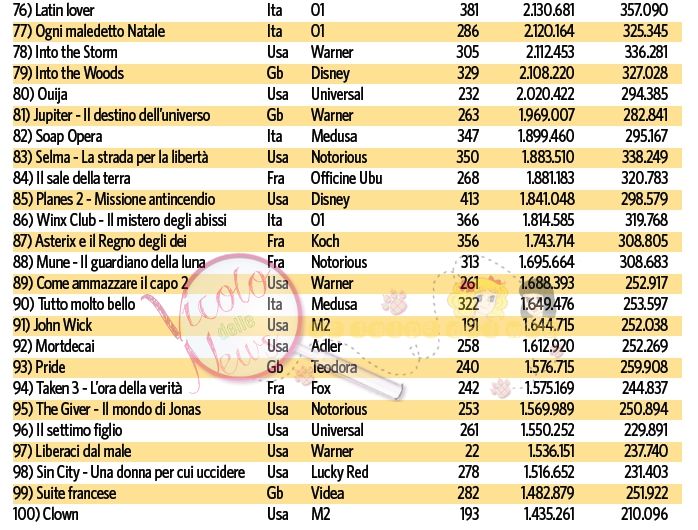 | | | | | | |
|---|---|---|---|---|---|
| 76) Latin lover | Ita | 01 | 381 | 2.130.681 | 357.090 |
| 77) Ogni maledetto Natale | Ita | 01 | 286 | 2.120.164 | 325.345 |
| 78) Into the Storm | Usa | Warner | 305 | 2.112.453 | 336.281 |
| 79) Into the Woods | Gb | Disney | 329 | 2.108.220 | 327.028 |
| 80) Ouija | Usa | Universal | 232 | 2.020.422 | 294.385 |
| 81) Jupiter - Il destino dell'universo | Gb | Warner | 263 | 1.969.007 | 282.841 |
| 82) Soap Opera | Ita | Medusa | 347 | 1.899.460 | 295.167 |
| 83) Selma - La strada per la libertà | Usa | Notorious | 350 | 1.883.510 | 338.249 |
| 84) Il sale della terra | Fra | Officine Ubu | 268 | 1.881.183 | 320.783 |
| 85) Planes 2 - Missione antincendio | Usa | Disney | 413 | 1.841.048 | 298.579 |
| 86) Winx Club - Il mistero degli abissi | Ita | 01 | 366 | 1.814.585 | 319.768 |
| 87) Asterix e il Regno degli dei | Fra | Koch | 356 | 1.743.714 | 308.805 |
| 88) Mune - Il guardiano della luna | Fra | Notorious | 313 | 1.695.664 | 308.683 |
| 89) Come ammazzare il capo 2 | Usa | Warner | 261 | 1.688.393 | 252.917 |
| 90) Tutto molto bello | Ita | Medusa | 322 | 1.649.476 | 253.597 |
| 91) John Wick | Usa | M2 | 191 | 1.644.715 | 252.038 |
| 92) Mortdecai | Usa | Adler | 258 | 1.612.920 | 252.269 |
| 93) Pride | Gb | Teodora | 240 | 1.576.715 | 259.908 |
| 94) Taken 3 - L'ora della verità | Fra | Fox | 242 | 1.575.169 | 244.837 |
| 95) The Giver - Il mondo di Jonas | Usa | Notorious | 253 | 1.569.989 | 250.894 |
| 96) Il settimo figlio | Usa | Universal | 261 | 1.550.252 | 229.891 |
| 97) Liberaci dal male | Usa | Warner | 22 | 1.536.151 | 237.740 |
| 98) Sin City - Una donna per cui uccidere | Usa | Lucky Red | 278 | 1.516.652 | 231.403 |
| 99) Suite francese | Gb | Videa | 282 | 1.482.879 | 251.922 |
| 100) Clown | Usa | M2 | 193 | 1.435.261 | 210.096 |

Vicolo delle News